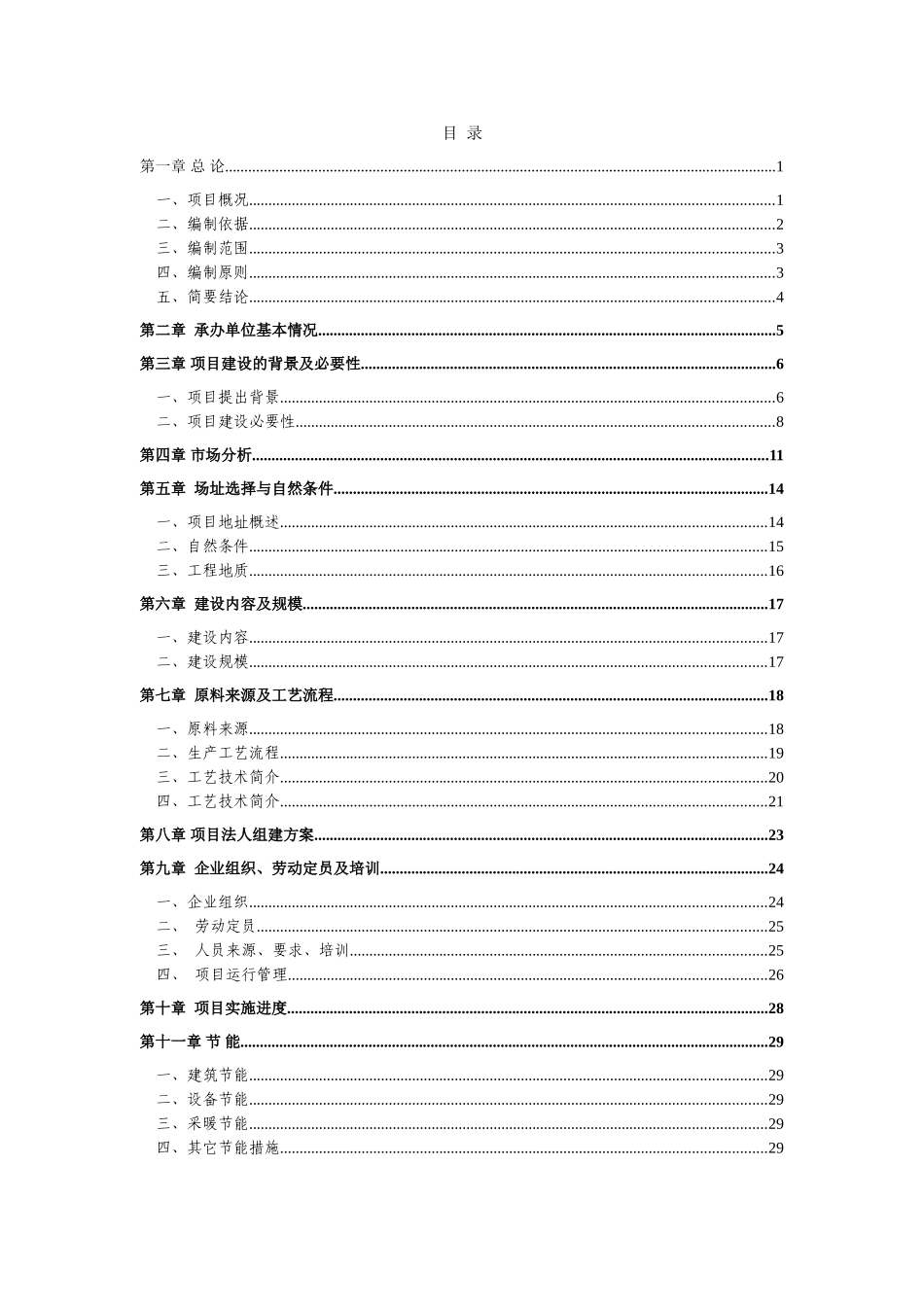 目 录

第一章 总 论......1

一、项目概况......1
二、编制依据......2
三、编制范围......3
四、编制原则......3
五、简要结论......4

第二章 承办单位基本情况......5

第三章 项目建设的背景及必要性......6

一、项目提出背景......6
二、项目建设必要性......8

第四章 市场分析......11

第五章 场址选择与自然条件......14

一、项目地址概述......14
二、自然条件......15
三、工程地质......16

第六章 建设内容及规模......17

一、建设内容......17
二、建设规模......17

第七章 原料来源及工艺流程......18

一、原料来源......18
二、生产工艺流程......19
三、工艺技术简介......20
四、工艺技术简介......21

第八章 项目法人组建方案......23

第九章 企业组织、劳动定员及培训......24

一、企业组织......24
二、 劳动定员......25
三、 人员来源、要求、培训......25
四、 项目运行管理......26

第十章 项目实施进度......28

第十一章 节 能......29

一、建筑节能......29
二、设备节能......29
三、采暖节能......29
四、其它节能措施......29